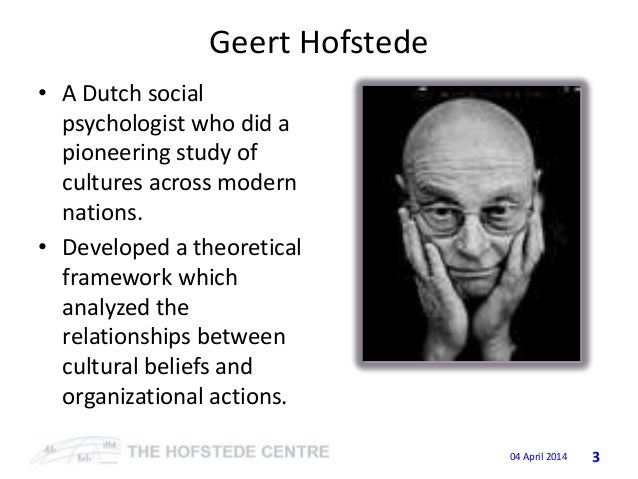 Geert Hofstede

• A Dutch social psychologist who did a pioneering study of cultures across modern nations.
• Developed a theoretical framework which analyzed the relationships between cultural beliefs and organizational actions.

THE HOFSTEDE CENTRE

04 April 2014

3